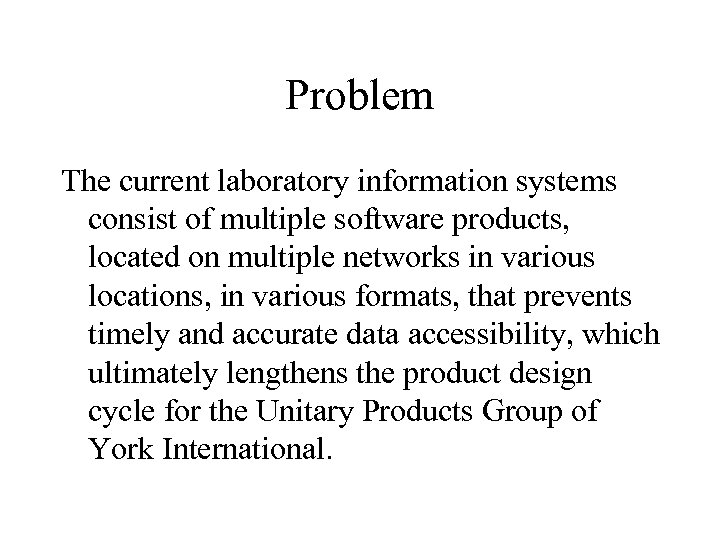 Problem

The current laboratory information systems consist of multiple software products, located on multiple networks in various locations, in various formats, that prevents timely and accurate data accessibility, which ultimately lengthens the product design cycle for the Unitary Products Group of York International.